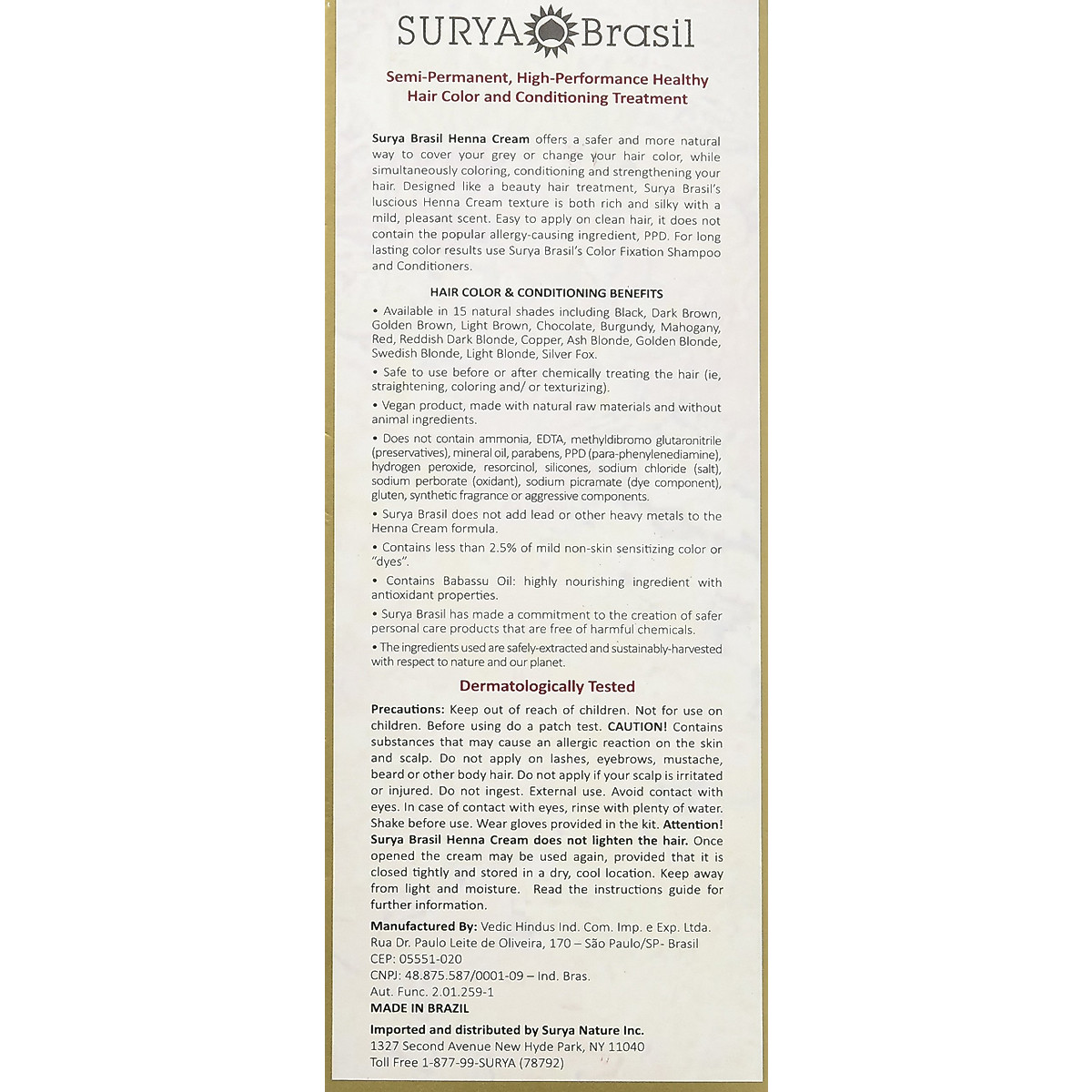 SURYA Brasil

Semi-Permanent, High-Performance Healthy Hair Color and Conditioning Treatment

Surya Brasil Henna Cream offers a safer and more natural way to cover your grey or change your hair color, while simultaneously coloring, conditioning and strengthening your hair. Designed like a beauty hair treatment, Surya Brasil's luscious Henna Cream texture is both rich and silky with a mild, pleasant scent. Easy to apply on clean hair, it does not contain the popular allergy-causing ingredient, PPD. For long lasting color results use Surya Brasil's Color Fixation Shampoo and Conditioners.

HAIR COLOR & CONDITIONING BENEFITS

• Available in 15 natural shades including Black, Dark Brown, Golden Brown, Light Brown, Chocolate, Burgundy, Mahogany, Red, Reddish Dark Blonde, Copper, Ash Blonde, Golden Blonde, Swedish Blonde, Light Blonde, Silver Fox.

• Safe to use before or after chemically treating the hair (ie, straightening, coloring and/ or texturizing).

• Vegan product, made with natural raw materials and without animal ingredients.

• Does not contain ammonia, EDTA, methyldibromo glutaronitrile (preservatives), mineral oil, parabens, PPD (para-phenylenediamine), hydrogen peroxide, resorcinol, silicones, sodium chloride (salt), sodium perborate (oxidant), sodium picramate (dye component), gluten, synthetic fragrance or aggressive components.

• Surya Brasil does not add lead or other heavy metals to the Henna Cream formula.

• Contains less than 2.5% of mild non-skin sensitizing color or "dyes".

• Contains Babassu Oil: highly nourishing ingredient with antioxidant properties.

• Surya Brasil has made a commitment to the creation of safer personal care products that are free of harmful chemicals.

• The ingredients used are safely-extracted and sustainably-harvested with respect to nature and our planet.

Dermatologically Tested

Precautions: Keep out of reach of children. Not for use on children. Before using do a patch test. CAUTION! Contains substances that may cause an allergic reaction on the skin and scalp. Do not apply on lashes, eyebrows, mustache, beard or other body hair. Do not apply if your scalp is irritated or injured. Do not ingest. External use. Avoid contact with eyes. In case of contact with eyes, rinse with plenty of water. Shake before use. Wear gloves provided in the kit. Attention! Surya Brasil Henna Cream does not lighten the hair. Once opened the cream may be used again, provided that it is closed tightly and stored in a dry, cool location. Keep away from light and moisture. Read the instructions guide for further information.

Manufactured By: Vedic Hindus Ind. Com. Imp. e Exp. Ltda.
Rua Dr. Paulo Leite de Oliveira, 170 – São Paulo/SP- Brasil
CEP: 05551-020
CNPJ: 48.875.587/0001-09 – Ind. Bras.
Aut. Func. 2.01.259-1
MADE IN BRAZIL

Imported and distributed by Surya Nature Inc.
1327 Second Avenue New Hyde Park, NY 11040
Toll Free 1-877-99-SURYA (78792)